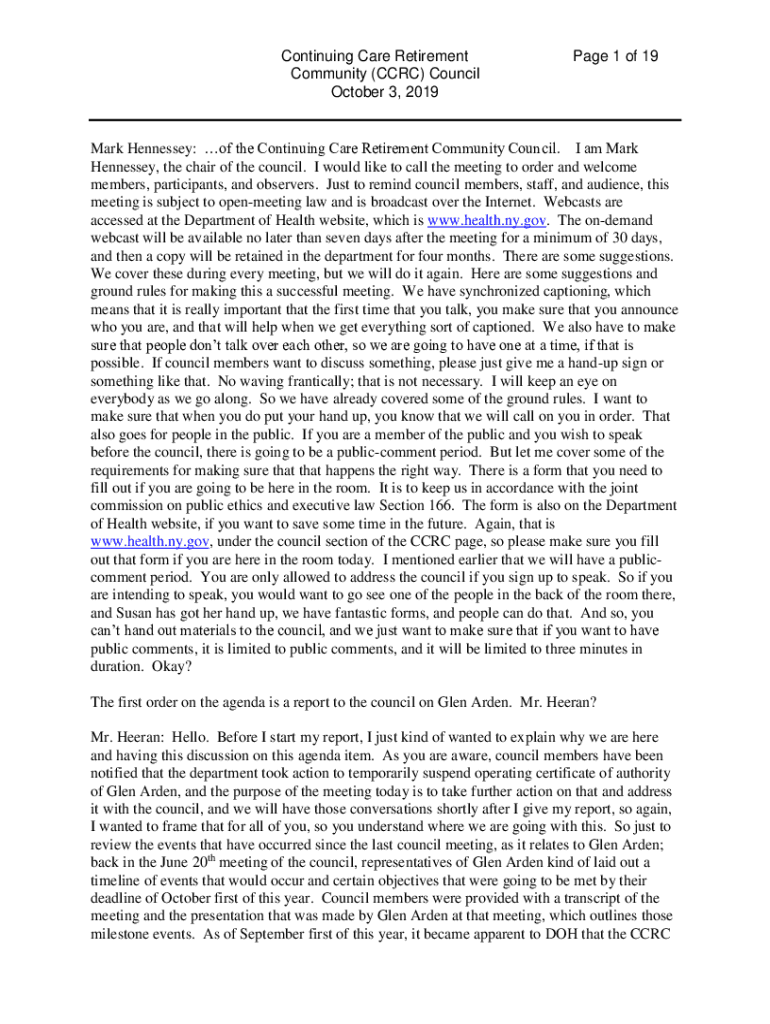 Continuing Care Retirement Community (CCRC) Council
October 3, 2019

Page 1 of 19

Mark Hennessey: …of the Continuing Care Retirement Community Council. I am Mark Hennessey, the chair of the council. I would like to call the meeting to order and welcome members, participants, and observers. Just to remind council members, staff, and audience, this meeting is subject to open-meeting law and is broadcast over the Internet. Webcasts are accessed at the Department of Health website, which is www.health.ny.gov. The on-demand webcast will be available no later than seven days after the meeting for a minimum of 30 days, and then a copy will be retained in the department for four months. There are some suggestions. We cover these during every meeting, but we will do it again. Here are some suggestions and ground rules for making this a successful meeting. We have synchronized captioning, which means that it is really important that the first time that you talk, you make sure that you announce who you are, and that will help when we get everything sort of captioned. We also have to make sure that people don't talk over each other, so we are going to have one at a time, if that is possible. If council members want to discuss something, please just give me a hand-up sign or something like that. No waving frantically; that is not necessary. I will keep an eye on everybody as we go along. So we have already covered some of the ground rules. I want to make sure that when you do put your hand up, you know that we will call on you in order. That also goes for people in the public. If you are a member of the public and you wish to speak before the council, there is going to be a public-comment period. But let me cover some of the requirements for making sure that that happens the right way. There is a form that you need to fill out if you are going to be here in the room. It is to keep us in accordance with the joint commission on public ethics and executive law Section 166. The form is also on the Department of Health website, if you want to save some time in the future. Again, that is www.health.ny.gov, under the council section of the CCRC page, so please make sure you fill out that form if you are here in the room today. I mentioned earlier that we will have a public-comment period. You are only allowed to address the council if you sign up to speak. So if you are intending to speak, you would want to go see one of the people in the back of the room there, and Susan has got her hand up, we have fantastic forms, and people can do that. And so, you can't hand out materials to the council, and we just want to make sure that if you want to have public comments, it is limited to public comments, and it will be limited to three minutes in duration. Okay?

The first order on the agenda is a report to the council on Glen Arden. Mr. Heeran?

Mr. Heeran: Hello. Before I start my report, I just kind of wanted to explain why we are here and having this discussion on this agenda item. As you are aware, council members have been notified that the department took action to temporarily suspend operating certificate of authority of Glen Arden, and the purpose of the meeting today is to take further action on that and address it with the council, and we will have those conversations shortly after I give my report, so again, I wanted to frame that for all of you, so you understand where we are going with this. So just to review the events that have occurred since the last council meeting, as it relates to Glen Arden; back in the June 20$^{th}$ meeting of the council, representatives of Glen Arden kind of laid out a timeline of events that would occur and certain objectives that were going to be met by their deadline of October first of this year. Council members were provided with a transcript of the meeting and the presentation that was made by Glen Arden at that meeting, which outlines those milestone events. As of September first of this year, it became apparent to DOH that the CCRC